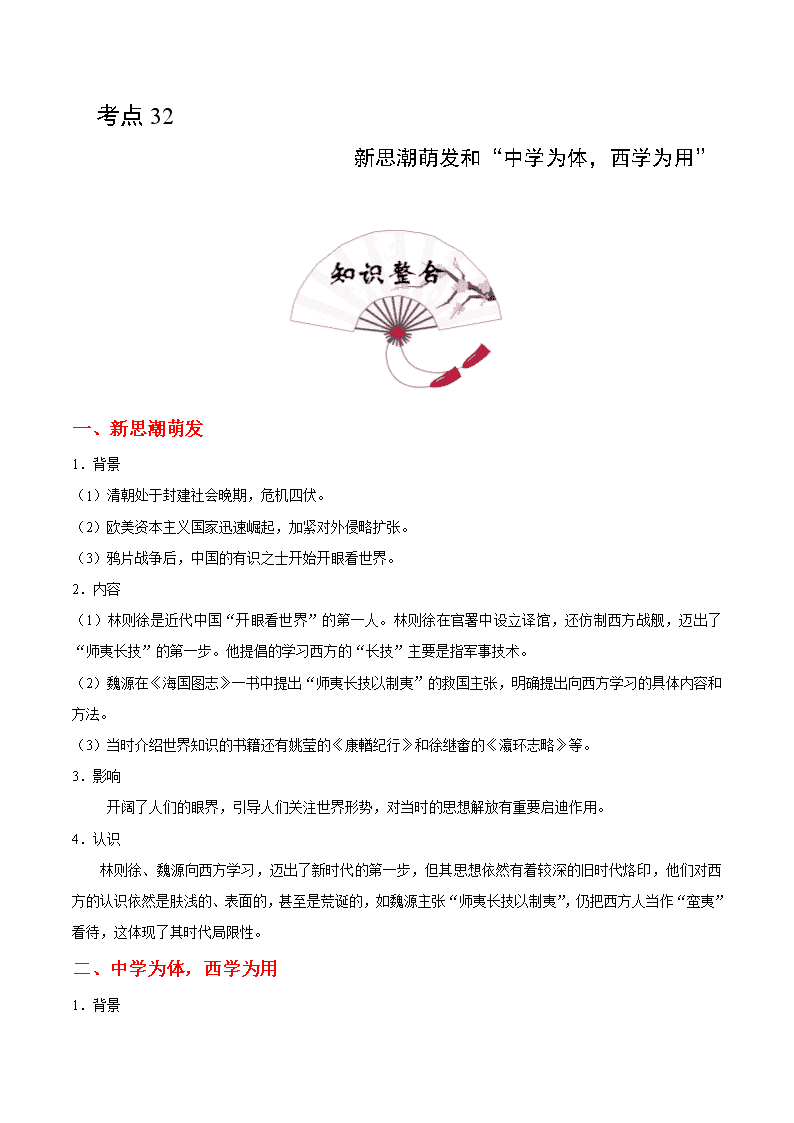 考点 32

新思潮萌发和“中学为体，西学为用”

知识整合

一、新思潮萌发

1．背景

（1）清朝处于封建社会晚期，危机四伏。

（2）欧美资本主义国家迅速崛起，加紧对外侵略扩张。

（3）鸦片战争后，中国的有识之士开始开眼看世界。

2．内容

（1）林则徐是近代中国“开眼看世界”的第一人。林则徐在官署中设立译馆，还仿制西方战舰，迈出了“师夷长技”的第一步。他提倡的学习西方的“长技”主要是指军事技术。

（2）魏源在《海国图志》一书中提出“师夷长技以制夷”的救国主张，明确提出向西方学习的具体内容和方法。

（3）当时介绍世界知识的书籍还有姚莹的《康輶纪行》和徐继畲的《瀛环志略》等。

3．影响

开阔了人们的眼界，引导人们关注世界形势，对当时的思想解放有重要启迪作用。

4．认识

林则徐、魏源向西方学习，迈出了新时代的第一步，但其思想依然有着较深的旧时代烙印，他们对西方的认识依然是肤浅的、表面的，甚至是荒诞的，如魏源主张“师夷长技以制夷”，仍把西方人当作“蛮夷”看待，这体现了其时代局限性。

二、中学为体，西学为用

1．背景